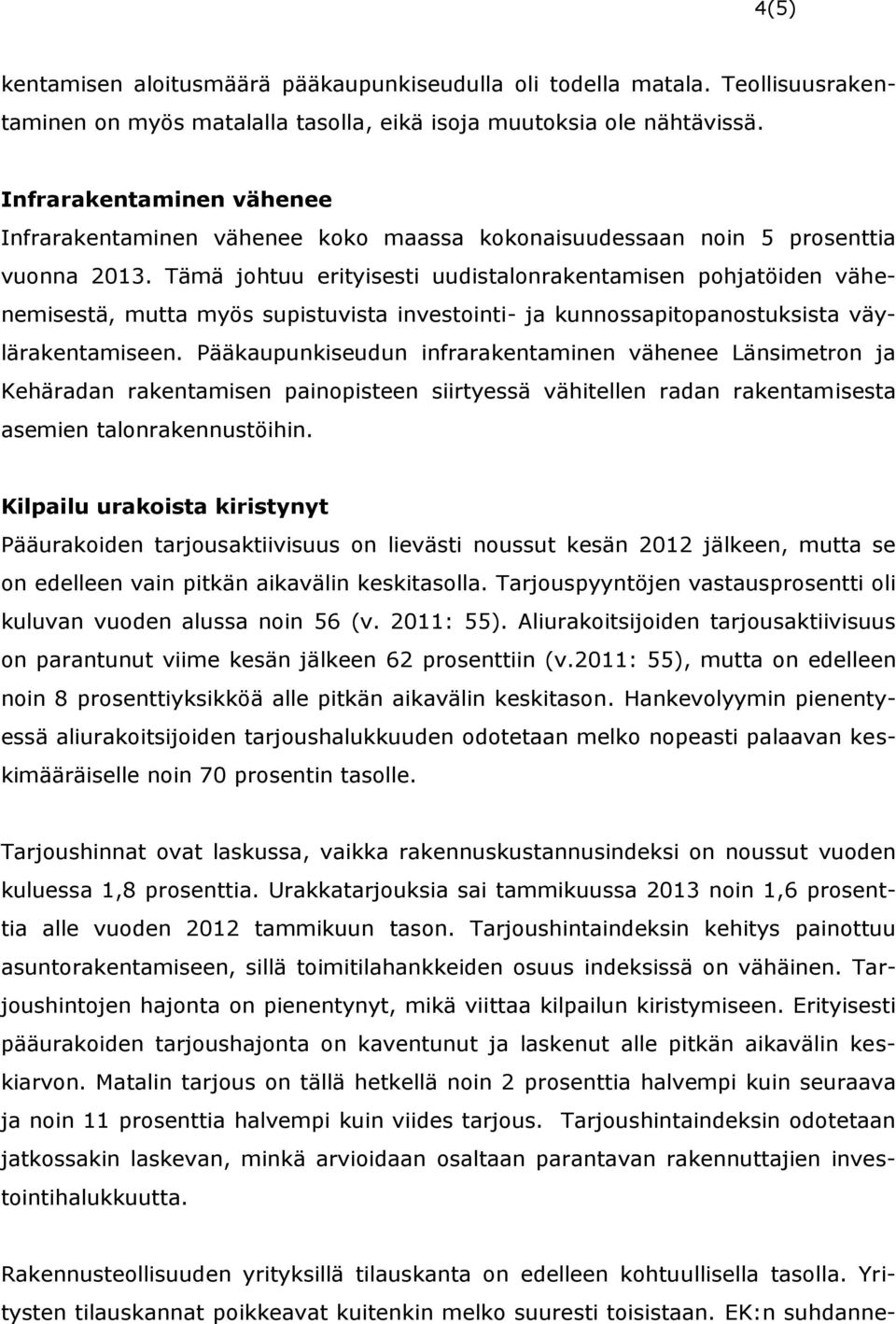 4(5)

kentamisen aloitusmäärä pääkaupunkiseudulla oli todella matala. Teollisuusrakentaminen on myös matalalla tasolla, eikä isoja muutoksia ole nähtävissä.

Infrarakentaminen vähenee
Infrarakentaminen vähenee koko maassa kokonaisuudessaan noin 5 prosenttia vuonna 2013. Tämä johtuu erityisesti uudistalonrakentamisen pohjatöiden vähenemisestä, mutta myös supistuvista investointi- ja kunnossapitopanostuksista väylärakentamiseen. Pääkaupunkiseudun infrarakentaminen vähenee Länsimetron ja Kehäradan rakentamisen painopisteen siirtyessä vähitellen radan rakentamisesta asemien talonrakennustöihin.

Kilpailu urakoista kiristynyt
Pääurakoiden tarjousaktiivisuus on lievästi noussut kesän 2012 jälkeen, mutta se on edelleen vain pitkän aikavälin keskitasolla. Tarjouspyyntöjen vastausprosentti oli kuluvan vuoden alussa noin 56 (v. 2011: 55). Aliurakoitsijoiden tarjousaktiivisuus on parantunut viime kesän jälkeen 62 prosenttiin (v.2011: 55), mutta on edelleen noin 8 prosenttiyksikköä alle pitkän aikavälin keskitason. Hankevolyymin pienentyessä aliurakoitsijoiden tarjoushalukkuuden odotetaan melko nopeasti palaavan keskimääräiselle noin 70 prosentin tasolle.

Tarjoushinnat ovat laskussa, vaikka rakennuskustannusindeksi on noussut vuoden kuluessa 1,8 prosenttia. Urakkatarjouksia sai tammikuussa 2013 noin 1,6 prosenttia alle vuoden 2012 tammikuun tason. Tarjoushintaindeksin kehitys painottuu asuntorakentamiseen, sillä toimitilahankkeiden osuus indeksissä on vähäinen. Tarjoushintojen hajonta on pienentynyt, mikä viittaa kilpailun kiristymiseen. Erityisesti pääurakoiden tarjoushajonta on kaventunut ja laskenut alle pitkän aikavälin keskiarvon. Matalin tarjous on tällä hetkellä noin 2 prosenttia halvempi kuin seuraava ja noin 11 prosenttia halvempi kuin viides tarjous. Tarjoushintaindeksin odotetaan jatkossakin laskevan, minkä arvioidaan osaltaan parantavan rakennuttajien investointihalukkuutta.

Rakennusteollisuuden yrityksillä tilauskanta on edelleen kohtuullisella tasolla. Yritysten tilauskannat poikkeavat kuitenkin melko suuresti toisistaan. EK:n suhdanne-